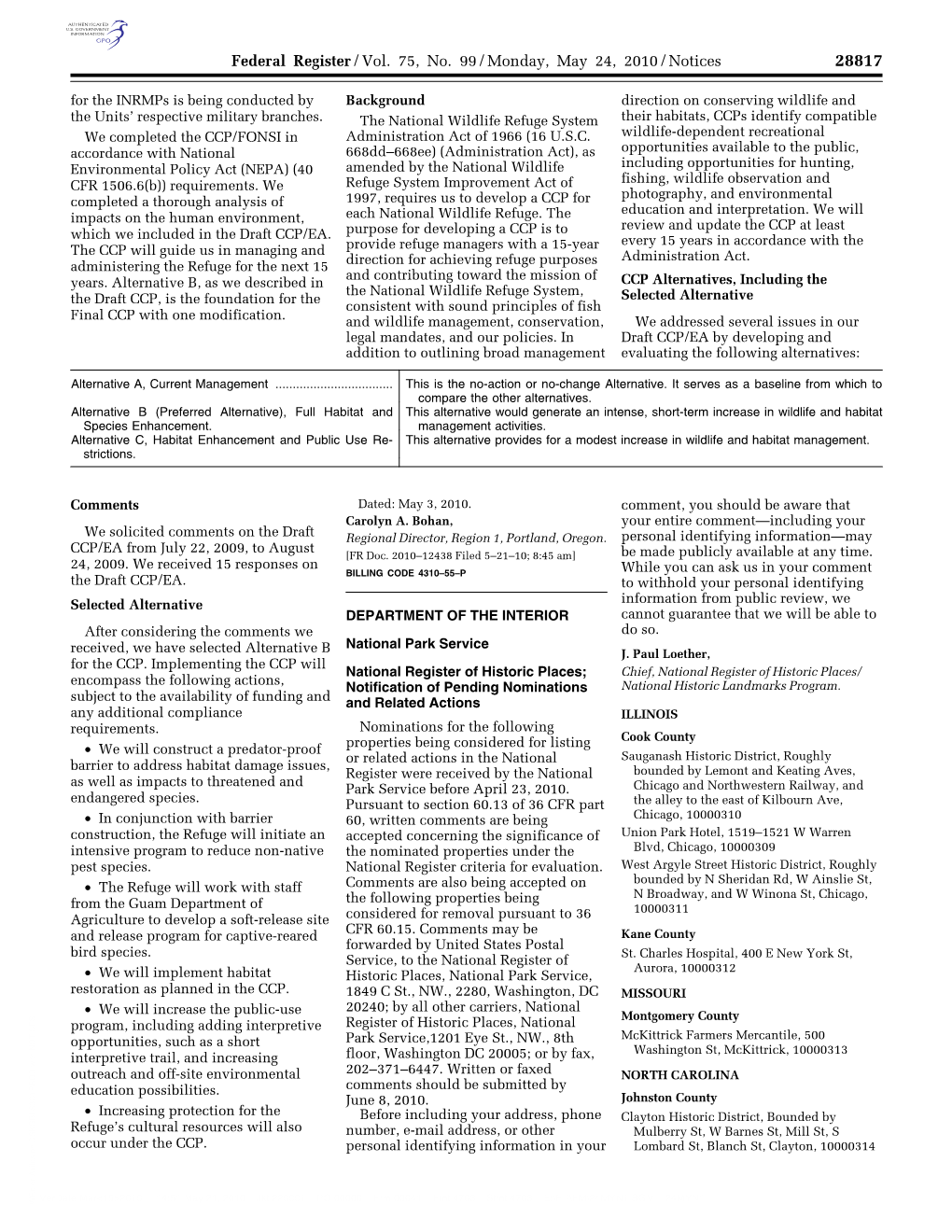 AUTHENTICATED U.S. GOVERNMENT INFORMATION GPO

Federal Register / Vol. 75, No. 99 / Monday, May 24, 2010 / Notices 28817

for the INRMPs is being conducted by the Units' respective military branches.

We completed the CCP/FONSI in accordance with National Environmental Policy Act (NEPA) (40 CFR 1506.6(b)) requirements. We completed a thorough analysis of impacts on the human environment, which we included in the Draft CCP/EA. The CCP will guide us in managing and administering the Refuge for the next 15 years. Alternative B, as we described in the Draft CCP, is the foundation for the Final CCP with one modification.

Background

The National Wildlife Refuge System Administration Act of 1966 (16 U.S.C. 668dd–668ee) (Administration Act), as amended by the National Wildlife Refuge System Improvement Act of 1997, requires us to develop a CCP for each National Wildlife Refuge. The purpose for developing a CCP is to provide refuge managers with a 15-year direction for achieving refuge purposes and contributing toward the mission of the National Wildlife Refuge System, consistent with sound principles of fish and wildlife management, conservation, legal mandates, and our policies. In addition to outlining broad management direction on conserving wildlife and their habitats, CCPs identify compatible wildlife-dependent recreational opportunities available to the public, including opportunities for hunting, fishing, wildlife observation and photography, and environmental education and interpretation. We will review and update the CCP at least every 15 years in accordance with the Administration Act.

CCP Alternatives, Including the Selected Alternative

We addressed several issues in our Draft CCP/EA by developing and evaluating the following alternatives:

| | |
|---|---|
| Alternative A, Current Management ................................. | This is the no-action or no-change Alternative. It serves as a baseline from which to compare the other alternatives. |
| Alternative B (Preferred Alternative), Full Habitat and Species Enhancement. | This alternative would generate an intense, short-term increase in wildlife and habitat management activities. |
| Alternative C, Habitat Enhancement and Public Use Restrictions. | This alternative provides for a modest increase in wildlife and habitat management. |

Comments

We solicited comments on the Draft CCP/EA from July 22, 2009, to August 24, 2009. We received 15 responses on the Draft CCP/EA.

Selected Alternative

After considering the comments we received, we have selected Alternative B for the CCP. Implementing the CCP will encompass the following actions, subject to the availability of funding and any additional compliance requirements.

• We will construct a predator-proof barrier to address habitat damage issues, as well as impacts to threatened and endangered species.

• In conjunction with barrier construction, the Refuge will initiate an intensive program to reduce non-native pest species.

• The Refuge will work with staff from the Guam Department of Agriculture to develop a soft-release site and release program for captive-reared bird species.

• We will implement habitat restoration as planned in the CCP.

• We will increase the public-use program, including adding interpretive opportunities, such as a short interpretive trail, and increasing outreach and off-site environmental education possibilities.

• Increasing protection for the Refuge's cultural resources will also occur under the CCP.

Dated: May 3, 2010.

Carolyn A. Bohan,

Regional Director, Region 1, Portland, Oregon.

[FR Doc. 2010–12438 Filed 5–21–10; 8:45 am]

BILLING CODE 4310–55–P

DEPARTMENT OF THE INTERIOR

National Park Service

National Register of Historic Places; Notification of Pending Nominations and Related Actions

Nominations for the following properties being considered for listing or related actions in the National Register were received by the National Park Service before April 23, 2010. Pursuant to section 60.13 of 36 CFR part 60, written comments are being accepted concerning the significance of the nominated properties under the National Register criteria for evaluation. Comments are also being accepted on the following properties being considered for removal pursuant to 36 CFR 60.15. Comments may be forwarded by United States Postal Service, to the National Register of Historic Places, National Park Service, 1849 C St., NW., 2280, Washington, DC 20240; by all other carriers, National Register of Historic Places, National Park Service,1201 Eye St., NW., 8th floor, Washington DC 20005; or by fax, 202–371–6447. Written or faxed comments should be submitted by June 8, 2010.

Before including your address, phone number, e-mail address, or other personal identifying information in your comment, you should be aware that your entire comment—including your personal identifying information—may be made publicly available at any time. While you can ask us in your comment to withhold your personal identifying information from public review, we cannot guarantee that we will be able to do so.

J. Paul Loether,

Chief, National Register of Historic Places/ National Historic Landmarks Program.

ILLINOIS

Cook County

Sauganash Historic District, Roughly bounded by Lemont and Keating Aves, Chicago and Northwestern Railway, and the alley to the east of Kilbourn Ave, Chicago, 10000310

Union Park Hotel, 1519–1521 W Warren Blvd, Chicago, 10000309

West Argyle Street Historic District, Roughly bounded by N Sheridan Rd, W Ainslie St, N Broadway, and W Winona St, Chicago, 10000311

Kane County

St. Charles Hospital, 400 E New York St, Aurora, 10000312

MISSOURI

Montgomery County

McKittrick Farmers Mercantile, 500 Washington St, McKittrick, 10000313

NORTH CAROLINA

Johnston County

Clayton Historic District, Bounded by Mulberry St, W Barnes St, Mill St, S Lombard St, Blanch St, Clayton, 10000314